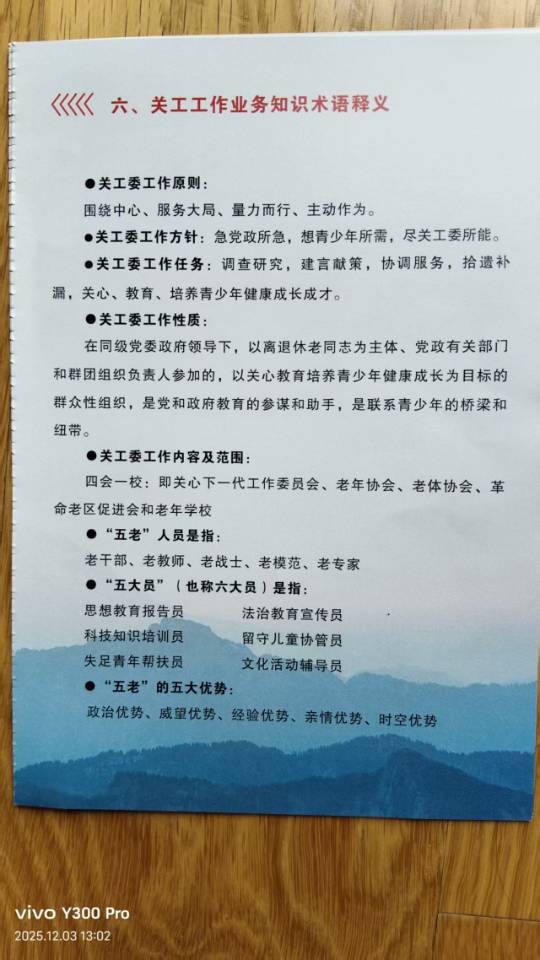 六、关工工作业务知识术语释义

• 关工委工作原则：

围绕中心、服务大局、量力而行、主动作为。

• 关工委工作方针：急党政所急，想青少年所需，尽关工委所能。

• 关工委工作任务：调查研究，建言献策，协调服务，拾遗补漏，关心、教育、培养青少年健康成长成才。

• 关工委工作性质：

在同级党委政府领导下，以离退休老同志为主体、党政有关部门和群团组织负责人参加的，以关心教育培养青少年健康成长为目标的群众性组织，是党和政府教育的参谋和助手，是联系青少年的桥梁和纽带。

• 关工委工作内容及范围：

四会一校：即关心下一代工作委员会、老年协会、老体协会、革命老区促进会和老年学校

• “五老”人员是指：

老干部、老教师、老战士、老模范、老专家

• “五大员”（也称六大员）是指：

思想教育报告员 法治教育宣传员

科技知识培训员 留守儿童协管员

失足青年帮扶员 文化活动辅导员

• “五老”的五大优势：

政治优势、威望优势、经验优势、亲情优势、时空优势

vivo Y300 Pro
2025.12.03 13:02